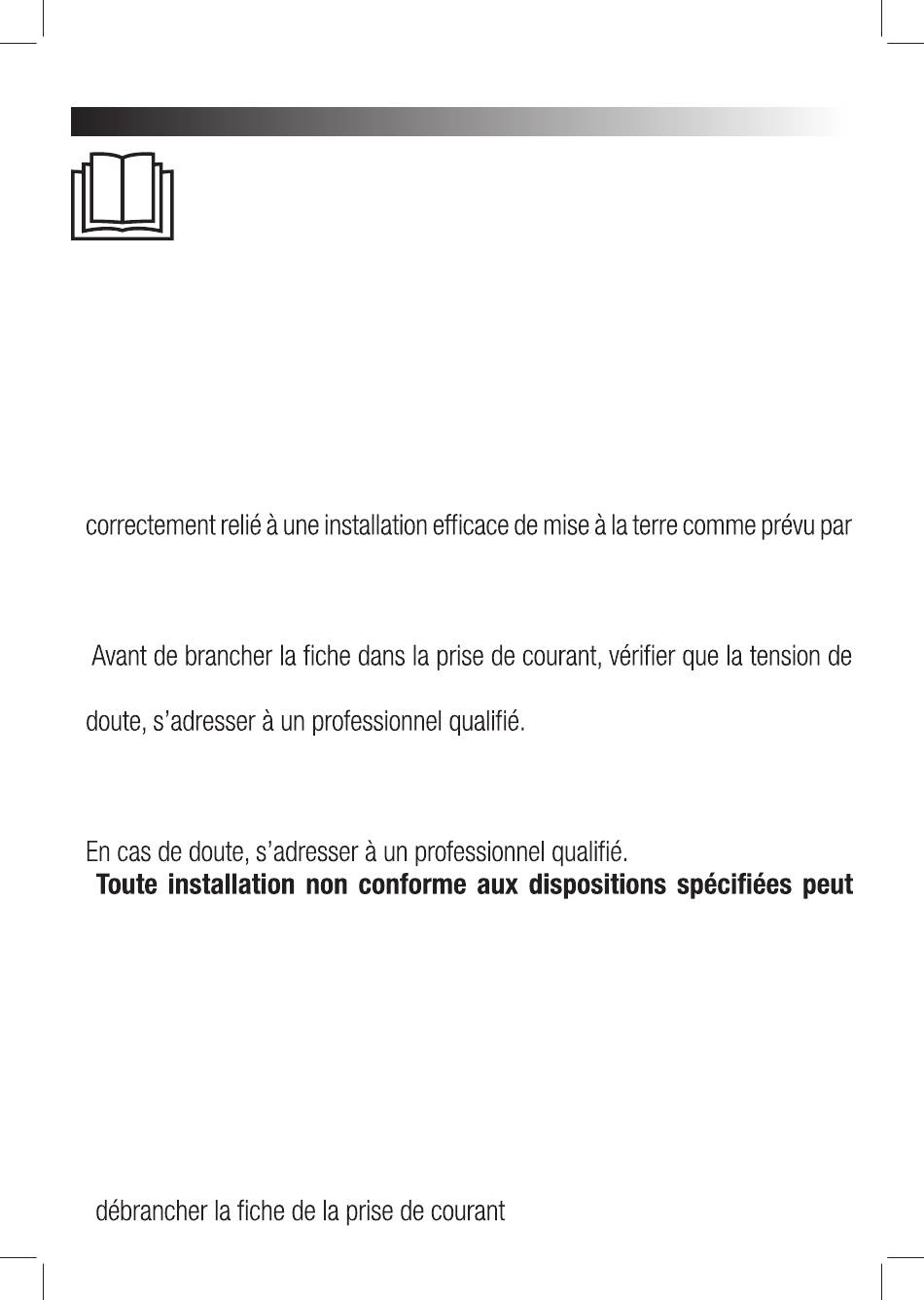 correctement relié à une installation efficace de mise à la terre comme prévu par

Avant de brancher la fiche dans la prise de courant, vérifier que la tension de

doute, s'adresser à un professionnel qualifié.

En cas de doute, s'adresser à un professionnel qualifié.
**Toute installation non conforme aux dispositions spécifiées peut**

débrancher la fiche de la prise de courant